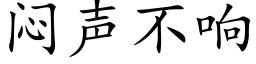 闷声不响